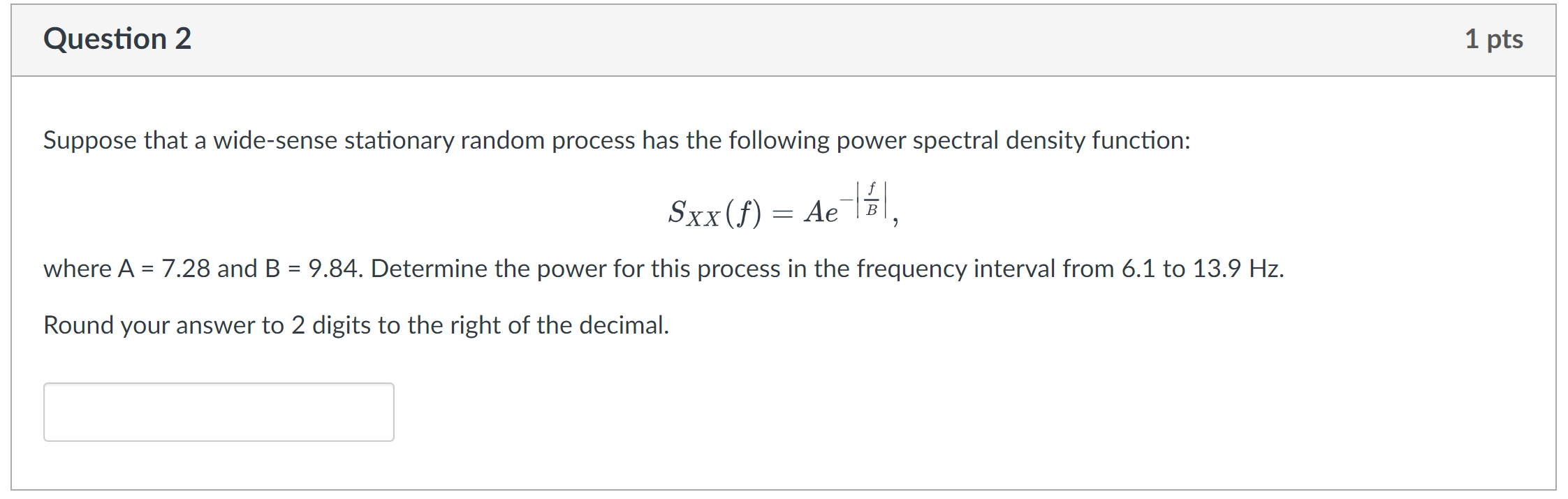 Question 2

1 pts

Suppose that a wide-sense stationary random process has the following power spectral density function:

$S_{XX}(f) = Ae^{-\left|\frac{f}{B}\right|},$

where A = 7.28 and B = 9.84. Determine the power for this process in the frequency interval from 6.1 to 13.9 Hz.

Round your answer to 2 digits to the right of the decimal.